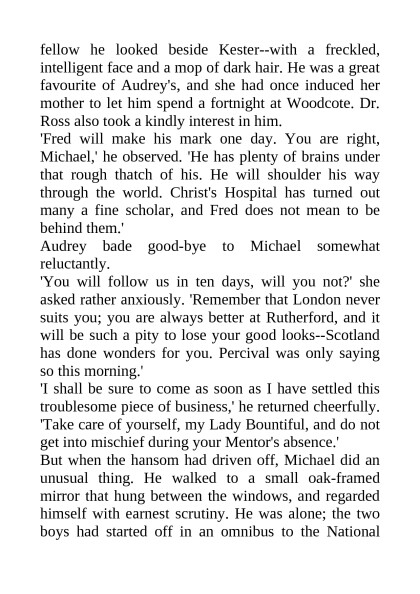 fellow he looked beside Kester--with a freckled, intelligent face and a mop of dark hair. He was a great favourite of Audrey's, and she had once induced her mother to let him spend a fortnight at Woodcote. Dr. Ross also took a kindly interest in him.

'Fred will make his mark one day. You are right, Michael,' he observed. 'He has plenty of brains under that rough thatch of his. He will shoulder his way through the world. Christ's Hospital has turned out many a fine scholar, and Fred does not mean to be behind them.'

Audrey bade good-bye to Michael somewhat reluctantly.

'You will follow us in ten days, will you not?' she asked rather anxiously. 'Remember that London never suits you; you are always better at Rutherford, and it will be such a pity to lose your good looks--Scotland has done wonders for you. Percival was only saying so this morning.'

'I shall be sure to come as soon as I have settled this troublesome piece of business,' he returned cheerfully. 'Take care of yourself, my Lady Bountiful, and do not get into mischief during your Mentor's absence.'

But when the hansom had driven off, Michael did an unusual thing. He walked to a small oak-framed mirror that hung between the windows, and regarded himself with earnest scrutiny. He was alone; the two boys had started off in an omnibus to the National